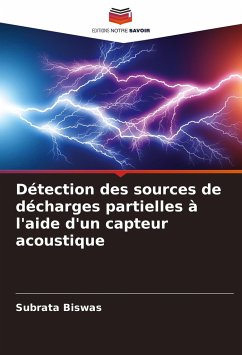 EDITIONS NOTRE SAVOIR

Détection des sources de décharges partielles à l'aide d'un capteur acoustique

Subrata Biswas